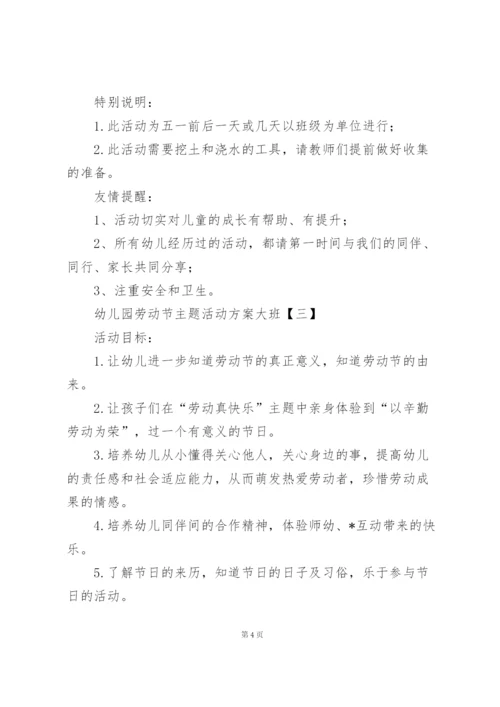 特别说明：

1.此活动为五一前后一天或几天以班级为单位进行；

2.此活动需要挖土和浇水的工具，请教师们提前做好收集的准备。

友情提醒：

1、活动切实对儿童的成长有帮助、有提升；

2、所有幼儿经历过的活动，都请第一时间与我们的同伴、同行、家长共同分享；

3、注重安全和卫生。

幼儿园劳动节主题活动方案大班【三】

活动目标：

1.让幼儿进一步知道劳动节的真正意义，知道劳动节的由来。

2.让孩子们在“劳动真快乐”主题中亲身体验到“以辛勤劳动为荣”，过一个有意义的节日。

3.培养幼儿从小懂得关心他人，关心身边的事，提高幼儿的责任感和社会适应能力，从而萌发热爱劳动者，珍惜劳动成果的情感。

4.培养幼儿同伴间的合作精神，体验师幼、*互动带来的快乐。

5.了解节日的来历，知道节日的日子及习俗，乐于参与节日的活动。

第4页